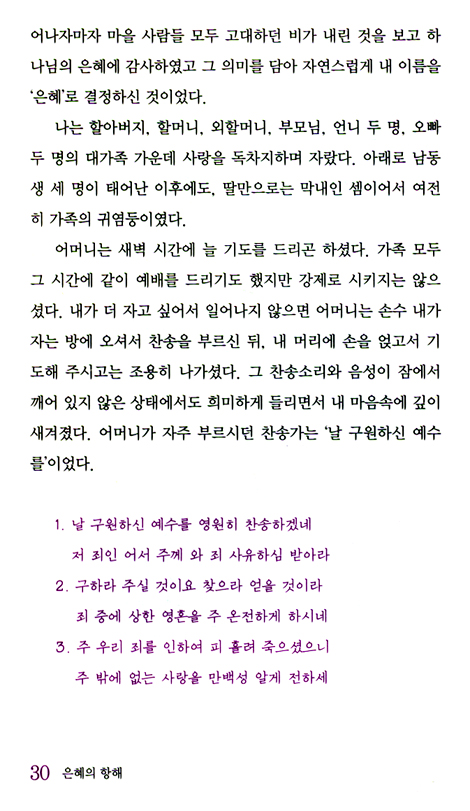 어나자마자 마을 사람들 모두 고대하던 비가 내린 것을 보고 하나님의 은혜에 감사하였고 그 의미를 담아 자연스럽게 내 이름을 '은혜'로 결정하신 것이었다.

나는 할아버지, 할머니, 외할머니, 부모님, 언니 두 명, 오빠 두 명의 대가족 가운데 사랑을 독차지하며 자랐다. 아래로 남동생 세 명이 태어난 이후에도, 딸만으로는 막내인 셈이어서 여전히 가족의 귀염둥이였다.

어머니는 새벽 시간에 늘 기도를 드리곤 하셨다. 가족 모두 그 시간에 같이 예배를 드리기도 했지만 강제로 시키지는 않으셨다. 내가 더 자고 싶어서 일어나지 않으면 어머니는 손수 내가 자는 방에 오셔서 찬송을 부르신 뒤, 내 머리에 손을 얹고서 기도해 주시고는 조용히 나가셨다. 그 찬송소리와 음성이 잠에서 깨어 있지 않은 상태에서도 희미하게 들리면서 내 마음속에 깊이 새겨졌다. 어머니가 자주 부르시던 찬송가는 '날 구원하신 예수를'이었다.

1. 날 구원하신 예수를 영원히 찬송하겠네
저 죄인 어서 주께 와 죄 사유하심 받아라
2. 구하라 주실 것이요 찾으라 얻을 것이라
죄 중에 상한 영혼을 주 온전하게 하시네
3. 주 우리 죄를 인하여 피 흘려 죽으셨으니
주 밖에 없는 사랑을 만백성 알게 전하세

30 은혜의 항해